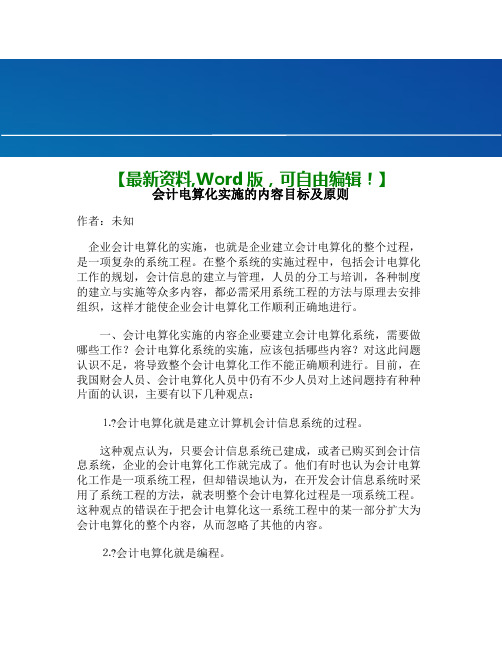 【最新资料,Word 版，可自由编辑！】
会计电算化实施的内容目标及原则

作者：未知

企业会计电算化的实施，也就是企业建立会计电算化的整个过程，是一项复杂的系统工程。在整个系统的实施过程中，包括会计电算化工作的规划，会计信息的建立与管理，人员的分工与培训，各种制度的建立与实施等众多内容，都必需采用系统工程的方法与原理去安排组织，这样才能使企业会计电算化工作顺利正确地进行。

一、会计电算化实施的内容企业要建立会计电算化系统，需要做哪些工作？会计电算化系统的实施，应该包括哪些内容？对这此问题认识不足，将导致整个会计电算化工作不能正确顺利进行。目前，在我国财会人员、会计电算化人员中仍有不少人员对上述问题持有种种片面的认识，主要有以下几种观点：

1.?会计电算化就是建立计算机会计信息系统的过程。

这种观点认为，只要会计信息系统已建成，或者已购买到会计信息系统，企业的会计电算化工作就完成了。他们有时也认为会计电算化工作是一项系统工程，但却错误地认为，在开发会计信息系统时采用了系统工程的方法，就表明整个会计电算化过程是一项系统工程。这种观点的错误在于把会计电算化这一系统工程中的某一部分扩大为会计电算化的整个内容，从而忽略了其他的内容。

2.?会计电算化就是编程。